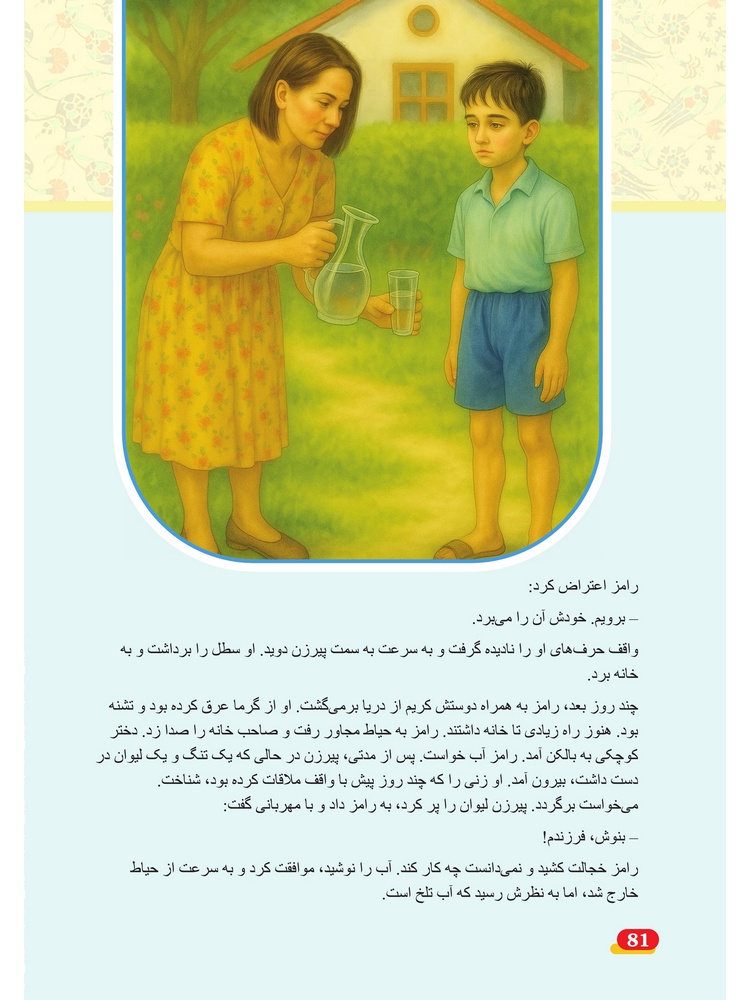 رامز اعتراض کرد:

– برویم. خودش آن را می‌برد.

واقف حرف‌های او را نادیده گرفت و به سرعت به سمت پیرزن دوید. او سطل را برداشت و به خانه برد.

چند روز بعد، رامز به همراه دوستش کریم از دریا برمی‌گشت. او از گرما عرق کرده بود و تشنه بود. هنوز راه زیادی تا خانه داشتند. رامز به حیاط مجاور رفت و صاحب خانه را صدا زد. دختر کوچکی به بالکن آمد. رامز آب خواست. پس از مدتی، پیرزن در حالی که یک تنگ و یک لیوان در دست داشت، بیرون آمد. او زنی را که چند روز پیش با واقف ملاقات کرده بود، شناخت. می‌خواست برگردد. پیرزن لیوان را پر کرد، به رامز داد و با مهربانی گفت:

– بنوش، فرزندم!

رامز خجالت کشید و نمی‌دانست چه کار کند. آب را نوشید، موافقت کرد و به سرعت از حیاط خارج شد، اما به نظرش رسید که آب تلخ است.

81